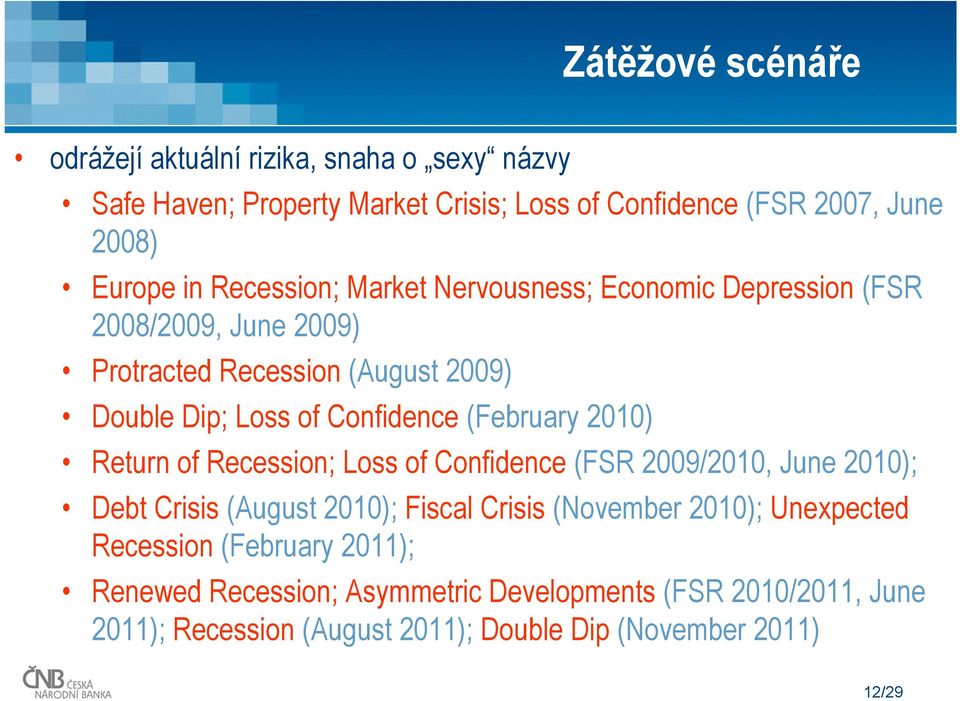 Zátěžové scénáře

• odrážejí aktuální rizika, snaha o „sexy“ názvy
  • Safe Haven; Property Market Crisis; Loss of Confidence (FSR 2007, June 2008)
  • Europe in Recession; Market Nervousness; Economic Depression (FSR 2008/2009, June 2009)
  • Protracted Recession (August 2009)
  • Double Dip; Loss of Confidence (February 2010)
  • Return of Recession; Loss of Confidence (FSR 2009/2010, June 2010);
  • Debt Crisis (August 2010); Fiscal Crisis (November 2010); Unexpected Recession (February 2011);
  • Renewed Recession; Asymmetric Developments (FSR 2010/2011, June 2011); Recession (August 2011); Double Dip (November 2011)

ČNB ČESKÁ NÁRODNÍ BANKA

12/29